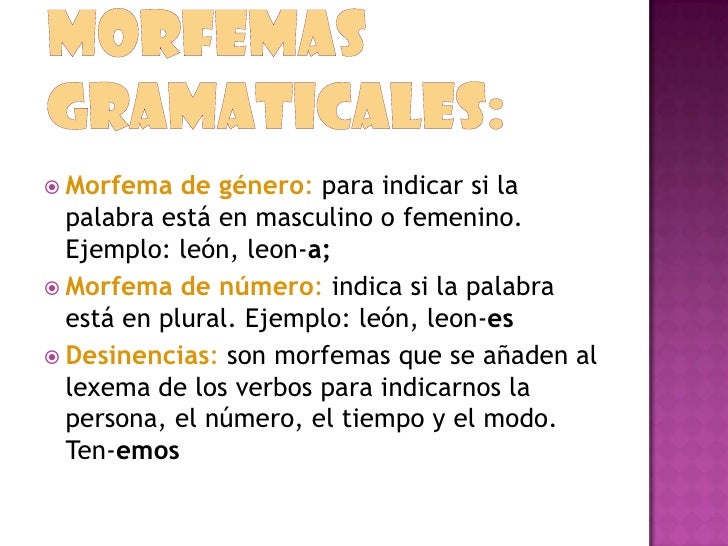 MORFEMAS GRAMATICALES:

Morfema de género: para indicar si la palabra está en masculino o femenino. Ejemplo: león, leon-a;

Morfema de número: indica si la palabra está en plural. Ejemplo: león, leon-es

Desinencias: son morfemas que se añaden al lexema de los verbos para indicarnos la persona, el número, el tiempo y el modo. Ten-emos